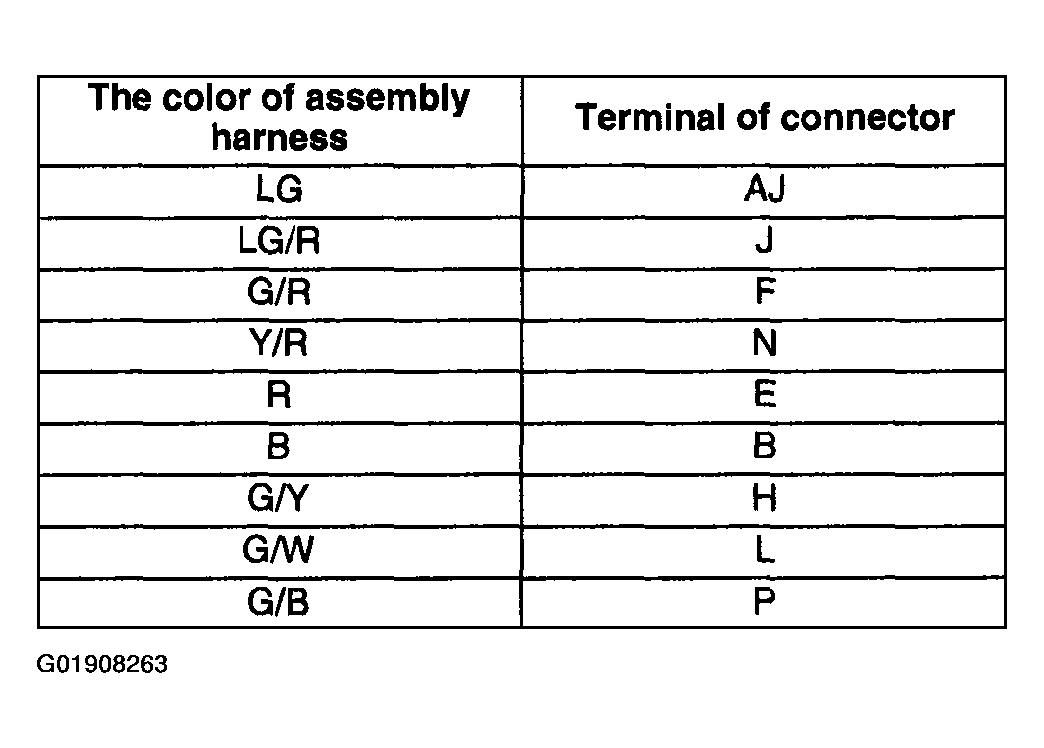 | The color of assembly harness | Terminal of connector |
|---|---|
| LG | AJ |
| LG/R | J |
| G/R | F |
| Y/R | N |
| R | E |
| B | B |
| G/Y | H |
| G/W | L |
| G/B | P |

G01908263